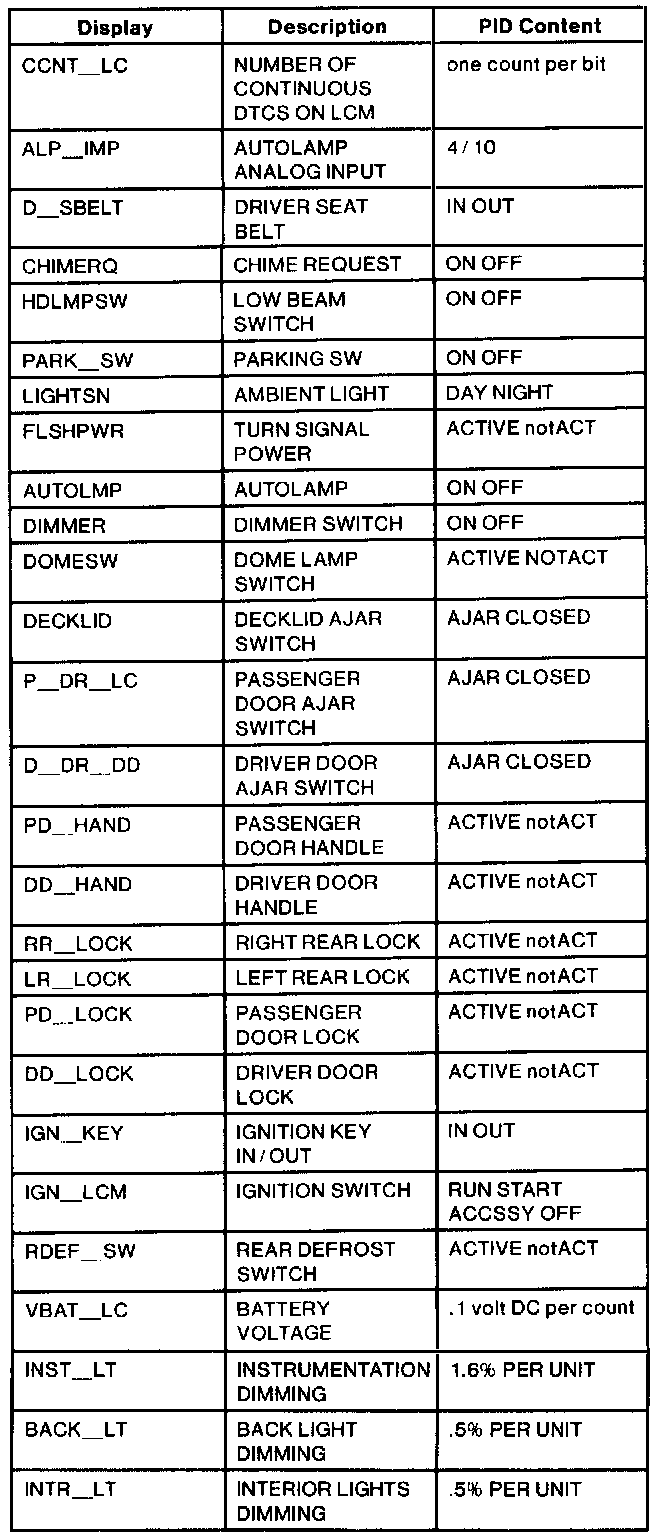 | Display | Description | PID Content |
|---|---|---|
| CCNT__LC | NUMBER OF CONTINUOUS DTCS ON LCM | one count per bit |
| ALP__IMP | AUTOLAMP ANALOG INPUT | 4 / 10 |
| D__SBELT | DRIVER SEAT BELT | IN OUT |
| CHIMERQ | CHIME REQUEST | ON OFF |
| HDLMPSW | LOW BEAM SWITCH | ON OFF |
| PARK__SW | PARKING SW | ON OFF |
| LIGHTSN | AMBIENT LIGHT | DAY NIGHT |
| FLSHPWR | TURN SIGNAL POWER | ACTIVE notACT |
| AUTOLMP | AUTOLAMP | ON OFF |
| DIMMER | DIMMER SWITCH | ON OFF |
| DOMESW | DOME LAMP SWITCH | ACTIVE NOTACT |
| DECKLID | DECKLID AJAR SWITCH | AJAR CLOSED |
| P__DR__LC | PASSENGER DOOR AJAR SWITCH | AJAR CLOSED |
| D__DR__DD | DRIVER DOOR AJAR SWITCH | AJAR CLOSED |
| PD__HAND | PASSENGER DOOR HANDLE | ACTIVE notACT |
| DD__HAND | DRIVER DOOR HANDLE | ACTIVE notACT |
| RR__LOCK | RIGHT REAR LOCK | ACTIVE notACT |
| LR__LOCK | LEFT REAR LOCK | ACTIVE notACT |
| PD__LOCK | PASSENGER DOOR LOCK | ACTIVE notACT |
| DD__LOCK | DRIVER DOOR LOCK | ACTIVE notACT |
| IGN__KEY | IGNITION KEY IN / OUT | IN OUT |
| IGN__LCM | IGNITION SWITCH | RUN START ACCSSY OFF |
| RDEF__SW | REAR DEFROST SWITCH | ACTIVE notACT |
| VBAT__LC | BATTERY VOLTAGE | .1 volt DC per count |
| INST__LT | INSTRUMENTATION DIMMING | 1.6% PER UNIT |
| BACK__LT | BACK LIGHT DIMMING | .5% PER UNIT |
| INTR__LT | INTERIOR LIGHTS DIMMING | .5% PER UNIT |